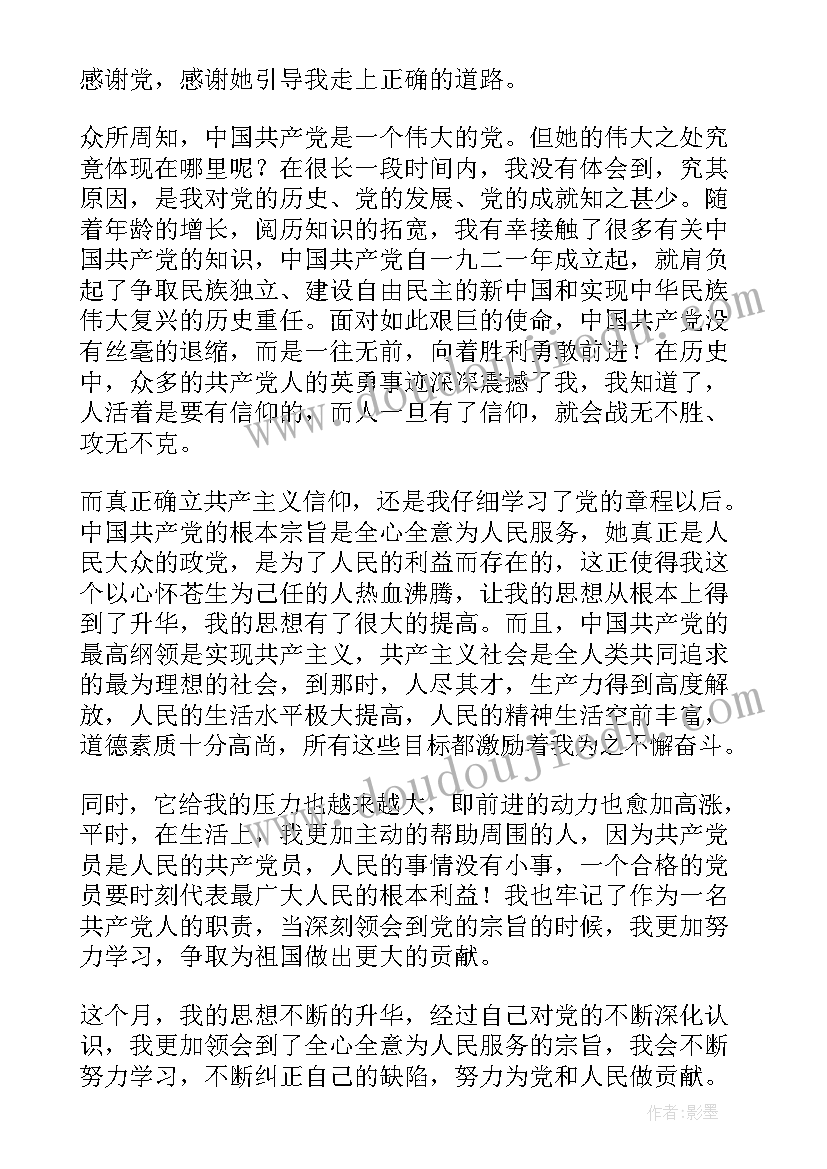 感谢党，感谢她引导我走上正确的道路。

众所周知，中国共产党是一个伟大的党。但她的伟大之处究竟体现在哪里呢？在很长一段时间内，我没有体会到，究其原因，是我对党的历史、党的发展、党的成就知之甚少。随着年龄的增长，阅历知识的拓宽，我有幸接触了很多有关中国共产党的知识，中国共产党自一九二一年成立起，就肩负起了争取民族独立、建设自由民主的新中国和实现中华民族伟大复兴的历史重任。面对如此艰巨的使命，中国共产党没有丝毫的退缩，而是一往无前，向着胜利勇敢前进！在历史中，众多的共产党人的英勇事迹深深震撼了我，我知道了，人活着是要有信仰的，而人一旦有了信仰，就会战无不胜、攻无不克。

而真正确立共产主义信仰，还是我仔细学习了党的章程以后。中国共产党的根本宗旨是全心全意为人民服务，她真正是人民大众的政党，是为了人民的利益而存在的，这正使得我这个以心怀苍生为己任的人热血沸腾，让我的思想从根本上得到了升华，我的思想有了很大的提高。而且，中国共产党的最高纲领是实现共产主义，共产主义社会是全人类共同追求的最为理想的社会，到那时，人尽其才，生产力得到高度解放，人民的生活水平极大提高，人民的精神生活空前丰富，道德素质十分高尚，所有这些目标都激励着我为之不懈奋斗。

同时，它给我的压力也越来越大，即前进的动力也愈加高涨，平时，在生活上，我更加主动的帮助周围的人，因为共产党员是人民的共产党员，人民的事情没有小事，一个合格的党员要时刻代表最广大人民的根本利益！我也牢记了作为一名共产党人的职责，当深刻领会到党的宗旨的时候，我更加努力学习，争取为祖国做出更大的贡献。

这个月，我的思想不断的升华，经过自己对党的不断深化认识，我更加领会到了全心全意为人民服务的宗旨，我会不断努力学习，不断纠正自己的缺陷，努力为党和人民做贡献。

作者：影墨